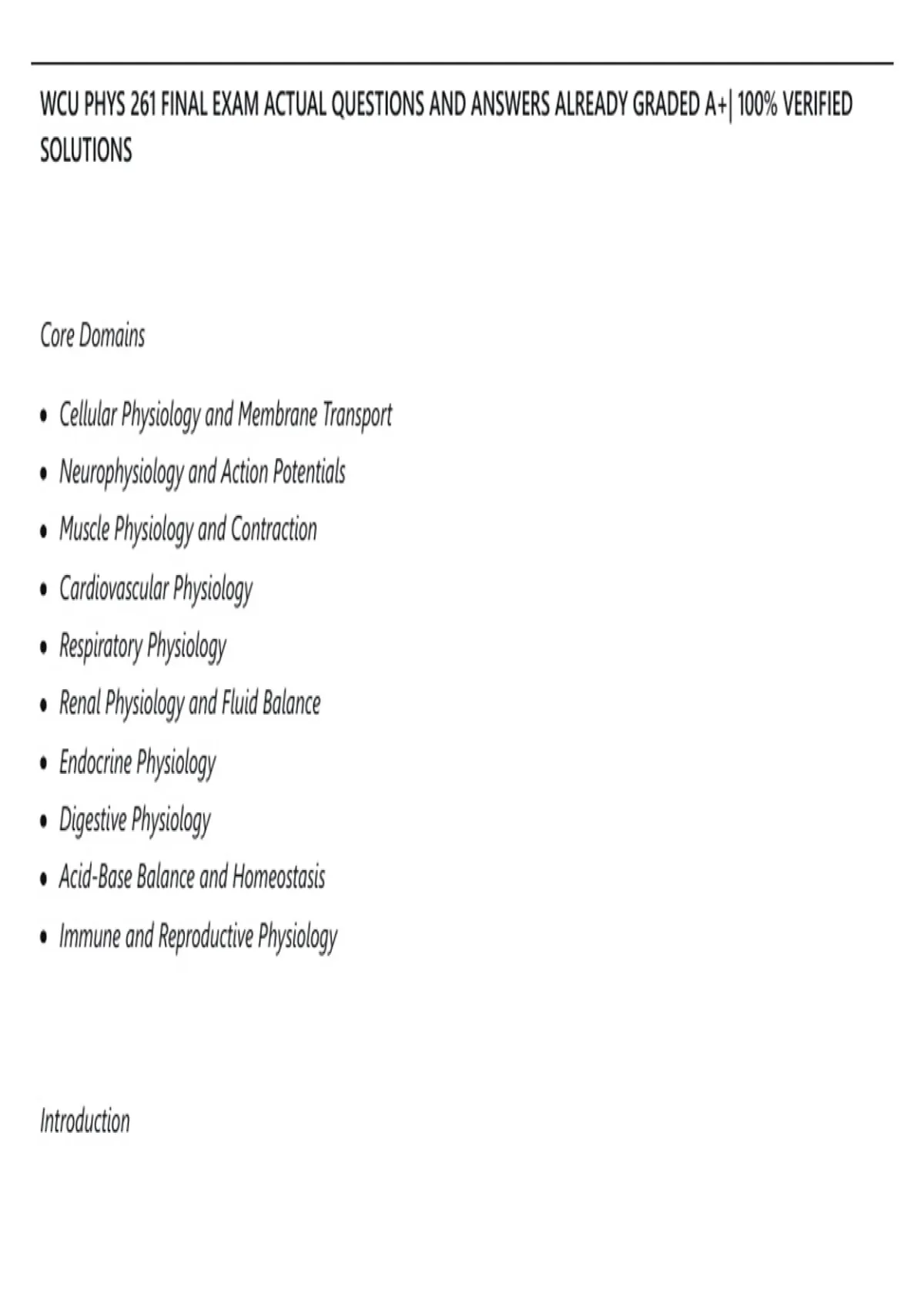 WCU PHYS 261 FINAL EXAM ACTUAL QUESTIONS AND ANSWERS ALREADY GRADED A+| 100% VERIFIED SOLUTIONS

Core Domains

• Cellular Physiology and Membrane Transport
• Neurophysiology and Action Potentials
• Muscle Physiology and Contraction
• Cardiovascular Physiology
• Respiratory Physiology
• Renal Physiology and Fluid Balance
• Endocrine Physiology
• Digestive Physiology
• Acid-Base Balance and Homeostasis
• Immune and Reproductive Physiology

Introduction